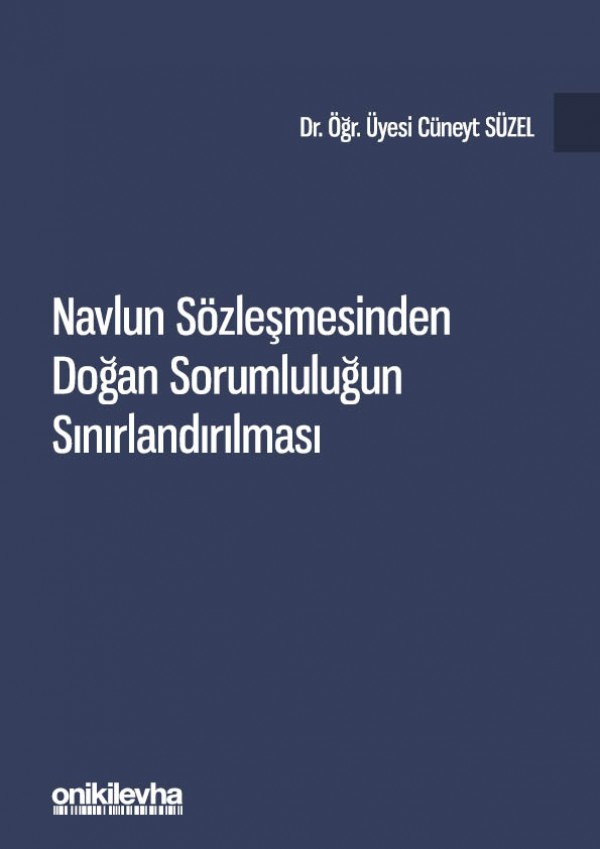 Dr. Öğr. Üyesi Cüneyt SÜZEL

Navlun Sözleşmesinden Doğan Sorumluluğun Sınırlandırılması

onikilevha